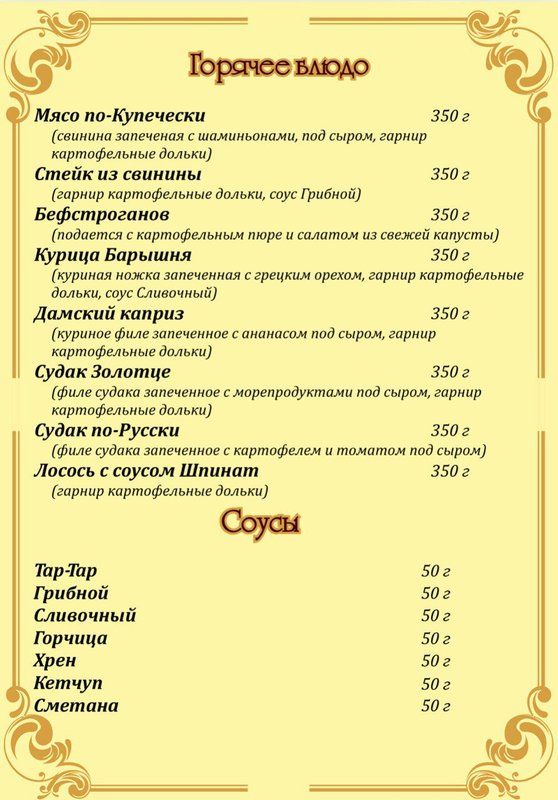 Горячее блюдо

Мясо по-Купечески 350 г
(свинина запеченая с шаминьонами, под сыром, гарнир картофельные дольки)

Стейк из свинины 350 г
(гарнир картофельные дольки, соус Грибной)

Бефстроганов 350 г
(подается с картофельным пюре и салатом из свежей капусты)

Курица Барышня 350 г
(куриная ножка запеченная с грецким орехом, гарнир картофельные дольки, соус Сливочный)

Дамский каприз 350 г
(куриное филе запеченное с ананасом под сыром, гарнир картофельные дольки)

Судак Золотце 350 г
(филе судака запеченное с морепродуктами под сыром, гарнир картофельные дольки)

Судак по-Русски 350 г
(филе судака запеченное с картофелем и томатом под сыром)

Лосось с соусом Шпинат 350 г
(гарнир картофельные дольки)

Соусы

Тар-Тар 50 г
Грибной 50 г
Сливочный 50 г
Горчица 50 г
Хрен 50 г
Кетчуп 50 г
Сметана 50 г